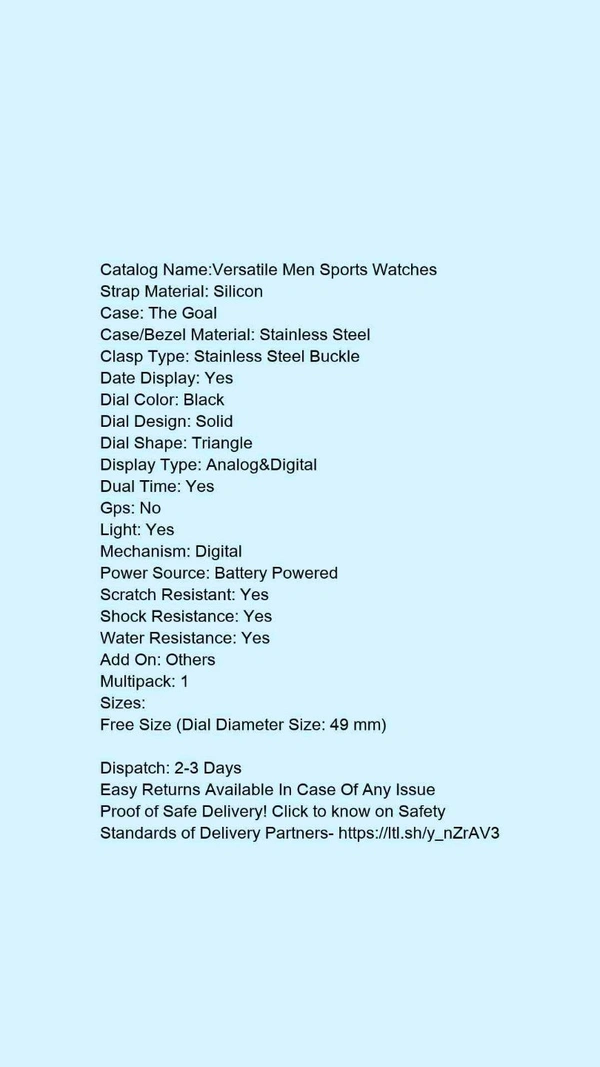 Catalog Name:Versatile Men Sports Watches
Strap Material: Silicon
Case: The Goal
Case/Bezel Material: Stainless Steel
Clasp Type: Stainless Steel Buckle
Date Display: Yes
Dial Color: Black
Dial Design: Solid
Dial Shape: Triangle
Display Type: Analog&Digital
Dual Time: Yes
Gps: No
Light: Yes
Mechanism: Digital
Power Source: Battery Powered
Scratch Resistant: Yes
Shock Resistance: Yes
Water Resistance: Yes
Add On: Others
Multipack: 1
Sizes:
Free Size (Dial Diameter Size: 49 mm)

Dispatch: 2-3 Days
Easy Returns Available In Case Of Any Issue
Proof of Safe Delivery! Click to know on Safety Standards of Delivery Partners- https://ltl.sh/y_nZrAV3